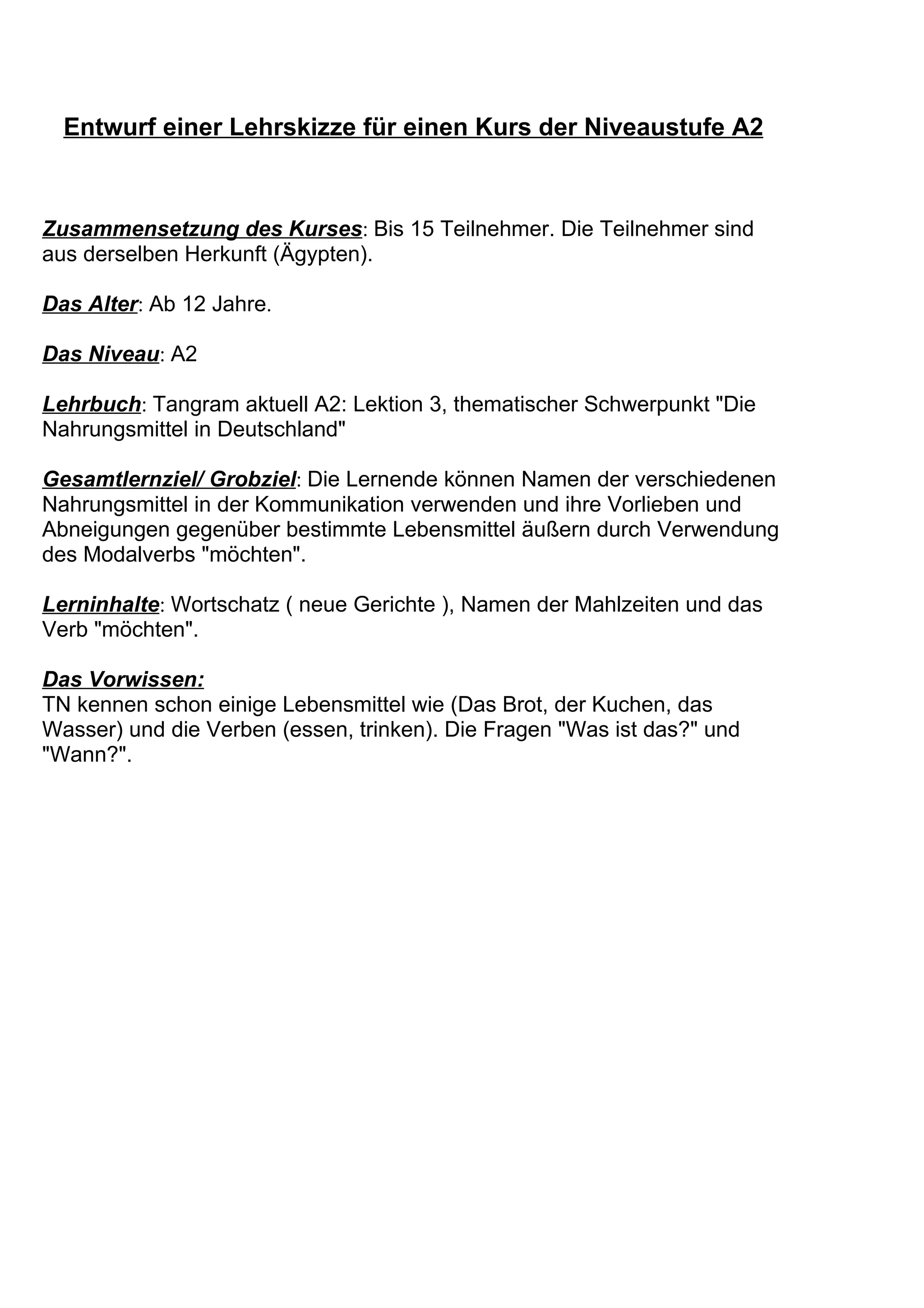 Entwurf einer Lehrskizze für einen Kurs der Niveaustufe A2

Zusammensetzung des Kurses: Bis 15 Teilnehmer. Die Teilnehmer sind aus derselben Herkunft (Ägypten).

Das Alter: Ab 12 Jahre.

Das Niveau: A2

Lehrbuch: Tangram aktuell A2: Lektion 3, thematischer Schwerpunkt "Die Nahrungsmittel in Deutschland"

Gesamtlernziel/ Grobziel: Die Lernende können Namen der verschiedenen Nahrungsmittel in der Kommunikation verwenden und ihre Vorlieben und Abneigungen gegenüber bestimmte Lebensmittel äußern durch Verwendung des Modalverbs "möchten".

Lerninhalte: Wortschatz ( neue Gerichte ), Namen der Mahlzeiten und das Verb "möchten".

Das Vorwissen:
TN kennen schon einige Lebensmittel wie (Das Brot, der Kuchen, das Wasser) und die Verben (essen, trinken). Die Fragen "Was ist das?" und "Wann?".